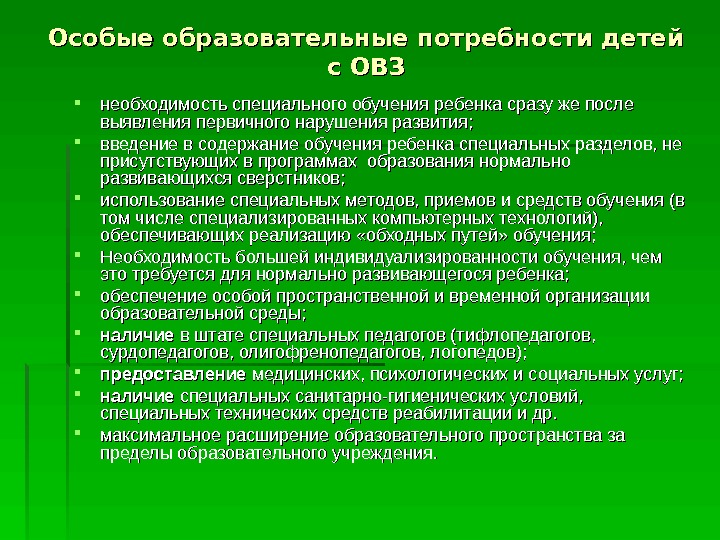 Особые образовательные потребности детей с ОВЗ

- необходимость специального обучения ребенка сразу же после выявления первичного нарушения развития;
- введение в содержание обучения ребенка специальных разделов, не присутствующих в программах образования нормально развивающихся сверстников;
- использование специальных методов, приемов и средств обучения (в том числе специализированных компьютерных технологий), обеспечивающих реализацию «обходных путей» обучения;
- Необходимость большей индивидуализированности обучения, чем это требуется для нормально развивающегося ребенка;
- обеспечение особой пространственной и временной организации образовательной среды;
- наличие в штате специальных педагогов (тифлопедагогов, сурдопедагогов, олигофренопедагогов, логопедов);
- предоставление медицинских, психологических и социальных услуг;
- наличие специальных санитарно-гигиенических условий, специальных технических средств реабилитации и др.
- максимальное расширение образовательного пространства за пределы образовательного учреждения.